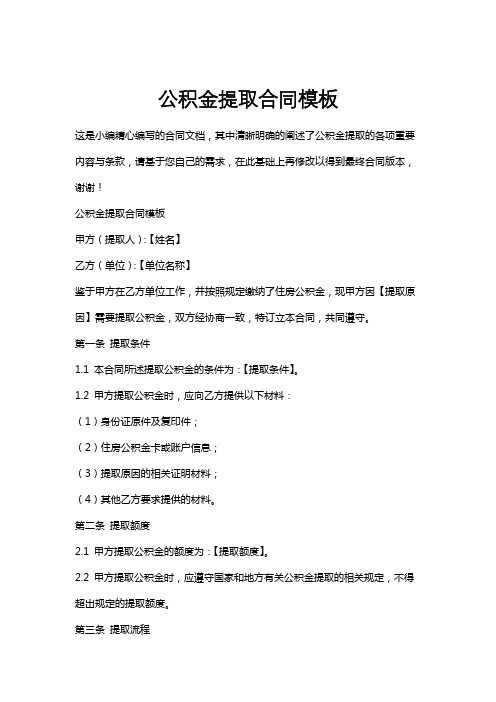 公积金提取合同模板

这是小编精心编写的合同文档，其中清晰明确的阐述了公积金提取的各项重要内容与条款，请基于您自己的需求，在此基础上再修改以得到最终合同版本，谢谢！

公积金提取合同模板

甲方（提取人）:【姓名】

乙方（单位）:【单位名称】

鉴于甲方在乙方单位工作，并按照规定缴纳了住房公积金，现甲方因【提取原因】需要提取公积金，双方经协商一致，特订立本合同，共同遵守。

第一条 提取条件

1.1 本合同所述提取公积金的条件为：【提取条件】。

1.2 甲方提取公积金时，应向乙方提供以下材料：

（1）身份证原件及复印件；

（2）住房公积金卡或账户信息；

（3）提取原因的相关证明材料；

（4）其他乙方要求提供的材料。

第二条 提取额度

2.1 甲方提取公积金的额度为：【提取额度】。

2.2 甲方提取公积金时，应遵守国家和地方有关公积金提取的相关规定，不得超出规定的提取额度。

第三条 提取流程